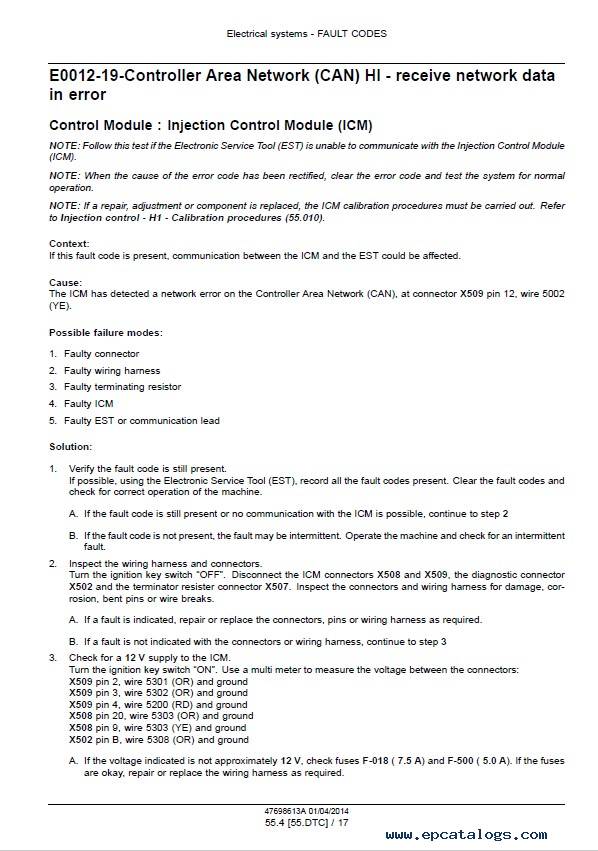 Electrical systems - FAULT CODES

E0012-19-Controller Area Network (CAN) HI - receive network data in error

Control Module : Injection Control Module (ICM)

NOTE: Follow this test if the Electronic Service Tool (EST) is unable to communicate with the Injection Control Module (ICM).

NOTE: When the cause of the error code has been rectified, clear the error code and test the system for normal operation.

NOTE: If a repair, adjustment or component is replaced, the ICM calibration procedures must be carried out. Refer to Injection control - H1 - Calibration procedures (55.010).

Context:
If this fault code is present, communication between the ICM and the EST could be affected.

Cause:
The ICM has detected a network error on the Controller Area Network (CAN), at connector X509 pin 12, wire 5002 (YE).

Possible failure modes:

1. Faulty connector
2. Faulty wiring harness
3. Faulty terminating resistor
4. Faulty ICM
5. Faulty EST or communication lead

Solution:

1. Verify the fault code is still present.
If possible, using the Electronic Service Tool (EST), record all the fault codes present. Clear the fault codes and check for correct operation of the machine.

A. If the fault code is still present or no communication with the ICM is possible, continue to step 2

B. If the fault code is not present, the fault may be intermittent. Operate the machine and check for an intermittent fault.

2. Inspect the wiring harness and connectors.
Turn the ignition key switch "OFF". Disconnect the ICM connectors X508 and X509, the diagnostic connector X502 and the terminator resister connector X507. Inspect the connectors and wiring harness for damage, corrosion, bent pins or wire breaks.

A. If a fault is indicated, repair or replace the connectors, pins or wiring harness as required.

B. If a fault is not indicated with the connectors or wiring harness, continue to step 3

3. Check for a 12 V supply to the ICM.
Turn the ignition key switch "ON". Use a multi meter to measure the voltage between the connectors:
X509 pin 2, wire 5301 (OR) and ground
X509 pin 3, wire 5302 (OR) and ground
X509 pin 4, wire 5200 (RD) and ground
X508 pin 20, wire 5303 (OR) and ground
X508 pin 9, wire 5303 (YE) and ground
X502 pin B, wire 5308 (OR) and ground

A. If the voltage indicated is not approximately 12 V, check fuses F-018 ( 7.5 A) and F-500 ( 5.0 A). If the fuses are okay, repair or replace the wiring harness as required.

47698613A 01/04/2014
55.4 [55.DTC] / 17

www.epcatalogs.com